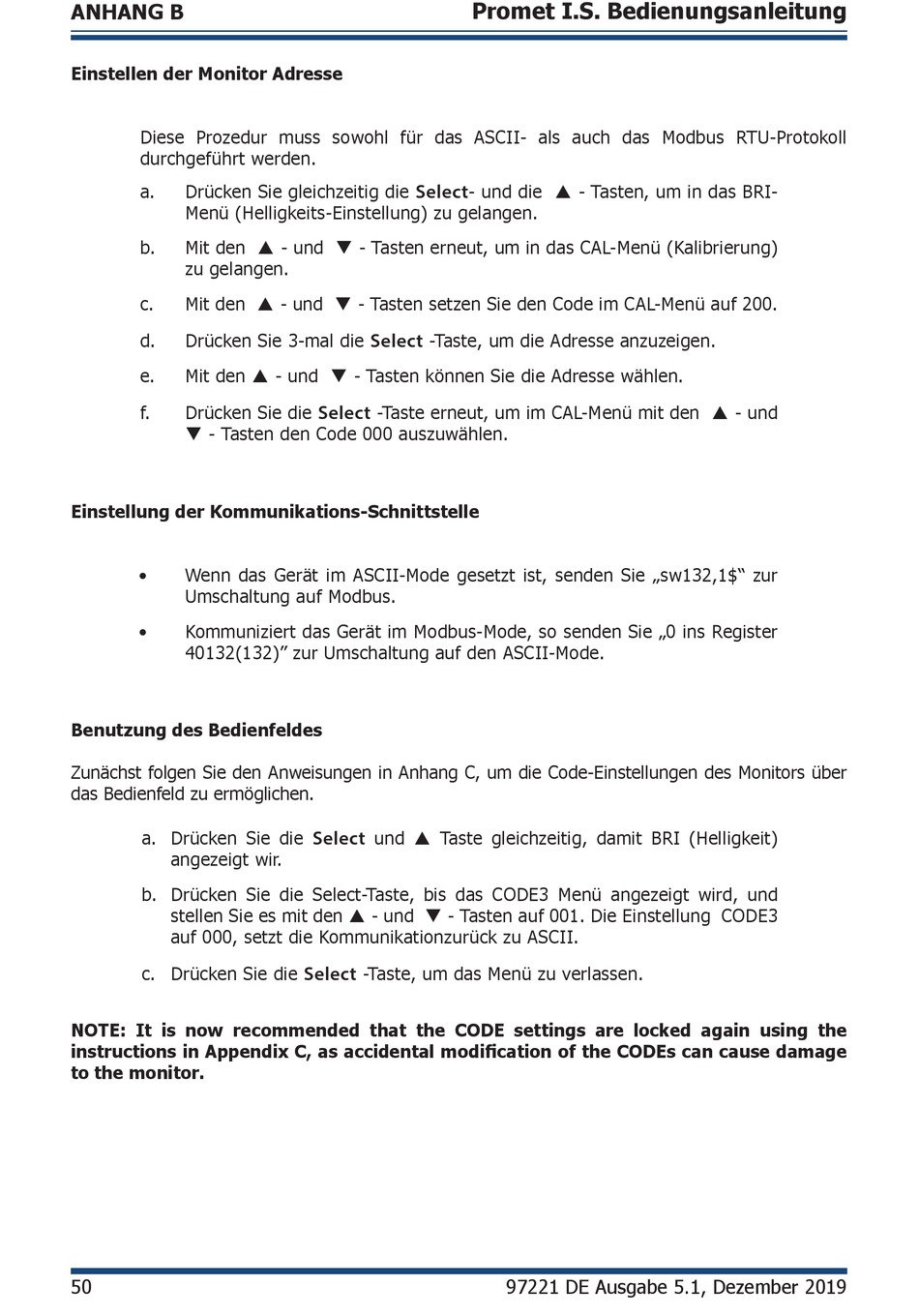 ANHANG B

Promet I.S. Bedienungsanleitung

Einstellen der Monitor Adresse

Diese Prozedur muss sowohl für das ASCII- als auch das Modbus RTU-Protokoll durchgeführt werden.

a. Drücken Sie gleichzeitig die Select- und die ▲ - Tasten, um in das BRI-Menü (Helligkeits-Einstellung) zu gelangen.

b. Mit den ▲ - und ▼ - Tasten erneut, um in das CAL-Menü (Kalibrierung) zu gelangen.

c. Mit den ▲ - und ▼ - Tasten setzen Sie den Code im CAL-Menü auf 200.

d. Drücken Sie 3-mal die Select -Taste, um die Adresse anzuzeigen.

e. Mit den ▲ - und ▼ - Tasten können Sie die Adresse wählen.

f. Drücken Sie die Select -Taste erneut, um im CAL-Menü mit den ▲ - und ▼ - Tasten den Code 000 auszuwählen.

Einstellung der Kommunikations-Schnittstelle

• Wenn das Gerät im ASCII-Mode gesetzt ist, senden Sie „sw132,1$“ zur Umschaltung auf Modbus.

• Kommuniziert das Gerät im Modbus-Mode, so senden Sie „0 ins Register 40132(132)” zur Umschaltung auf den ASCII-Mode.

Benutzung des Bedienfeldes

Zunächst folgen Sie den Anweisungen in Anhang C, um die Code-Einstellungen des Monitors über das Bedienfeld zu ermöglichen.

a. Drücken Sie die Select und ▲ Taste gleichzeitig, damit BRI (Helligkeit) angezeigt wir.

b. Drücken Sie die Select-Taste, bis das CODE3 Menü angezeigt wird, und stellen Sie es mit den ▲ - und ▼ - Tasten auf 001. Die Einstellung CODE3 auf 000, setzt die Kommunikationzurück zu ASCII.

c. Drücken Sie die Select -Taste, um das Menü zu verlassen.

NOTE: It is now recommended that the CODE settings are locked again using the instructions in Appendix C, as accidental modification of the CODEs can cause damage to the monitor.

50

97221 DE Ausgabe 5.1, Dezember 2019